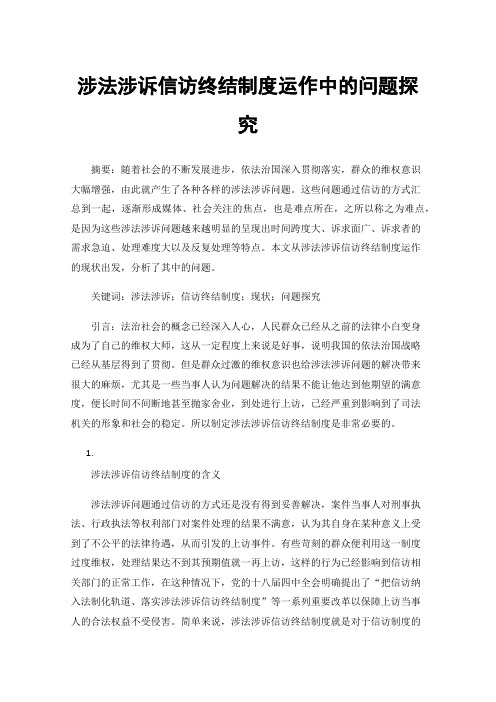 涉法涉诉信访终结制度运作中的问题探究

摘要：随着社会的不断发展进步，依法治国深入贯彻落实，群众的维权意识大幅增强，由此就产生了各种各样的涉法涉诉问题。这些问题通过信访的方式汇总到一起，逐渐形成媒体、社会关注的焦点，也是难点所在，之所以称之为难点，是因为这些涉法涉诉问题越来越明显的呈现出时间跨度大、诉求面广、诉求者的需求急迫、处理难度大以及反复处理等特点。本文从涉法涉诉信访终结制度运作的现状出发，分析了其中的问题。

关键词：涉法涉诉；信访终结制度；现状；问题探究

引言：法治社会的概念已经深入人心，人民群众已经从之前的法律小白变身成为了自己的维权大师，这从一定程度上来说是好事，说明我国的依法治国战略已经从基层得到了贯彻。但是群众过激的维权意识也给涉法涉诉问题的解决带来很大的麻烦，尤其是一些当事人认为问题解决的结果不能让他达到他期望的满意度，便长时间不间断地甚至抛家舍业，到处进行上访，已经严重到影响到了司法机关的形象和社会的稳定。所以制定涉法涉诉信访终结制度是非常必要的。

1.

涉法涉诉信访终结制度的含义

涉法涉诉问题通过信访的方式还是没有得到妥善解决，案件当事人对刑事执法、行政执法等权利部门对案件处理的结果不满意，认为其自身在某种意义上受到了不公平的法律待遇，从而引发的上访事件。有些苛刻的群众便利用这一制度过度维权，处理结果达不到其预期值就一再上访，这样的行为已经影响到信访相关部门的正常工作，在这种情况下，党的十八届四中全会明确提出了“把信访纳入法制化轨道、落实涉法涉诉信访终结制度”等一系列重要改革以保障上访当事人的合法权益不受侵害。简单来说，涉法涉诉信访终结制度就是对于信访制度的